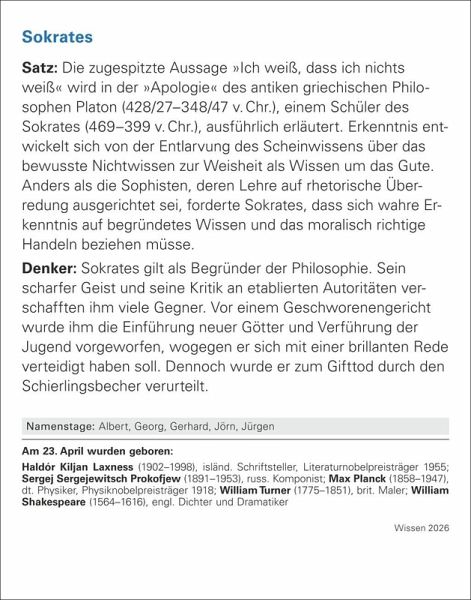 Sokrates

Satz: Die zugespitzte Aussage »Ich weiß, dass ich nichts weiß« wird in der »Apologie« des antiken griechischen Philosophen Platon (428/27–348/47 v. Chr.), einem Schüler des Sokrates (469–399 v. Chr.), ausführlich erläutert. Erkenntnis entwickelt sich von der Entlarvung des Scheinwissens über das bewusste Nichtwissen zur Weisheit als Wissen um das Gute. Anders als die Sophisten, deren Lehre auf rhetorische Überredung ausgerichtet sei, forderte Sokrates, dass sich wahre Erkenntnis auf begründetes Wissen und das moralisch richtige Handeln beziehen müsse.

Denker: Sokrates gilt als Begründer der Philosophie. Sein scharfer Geist und seine Kritik an etablierten Autoritäten verschafften ihm viele Gegner. Vor einem Geschworenengericht wurde ihm die Einführung neuer Götter und Verführung der Jugend vorgeworfen, wogegen er sich mit einer brillanten Rede verteidigt haben soll. Dennoch wurde er zum Gifttod durch den Schierlingsbecher verurteilt.

Namenstage: Albert, Georg, Gerhard, Jörn, Jürgen

Am 23. April wurden geboren:

Haldór Kiljan Laxness (1902–1998), isländ. Schriftsteller, Literaturnobelpreisträger 1955; Sergej Sergejewitsch Prokofjew (1891–1953), russ. Komponist; Max Planck (1858–1947), dt. Physiker, Physiknobelpreisträger 1918; William Turner (1775–1851), brit. Maler; William Shakespeare (1564–1616), engl. Dichter und Dramatiker

Wissen 2026